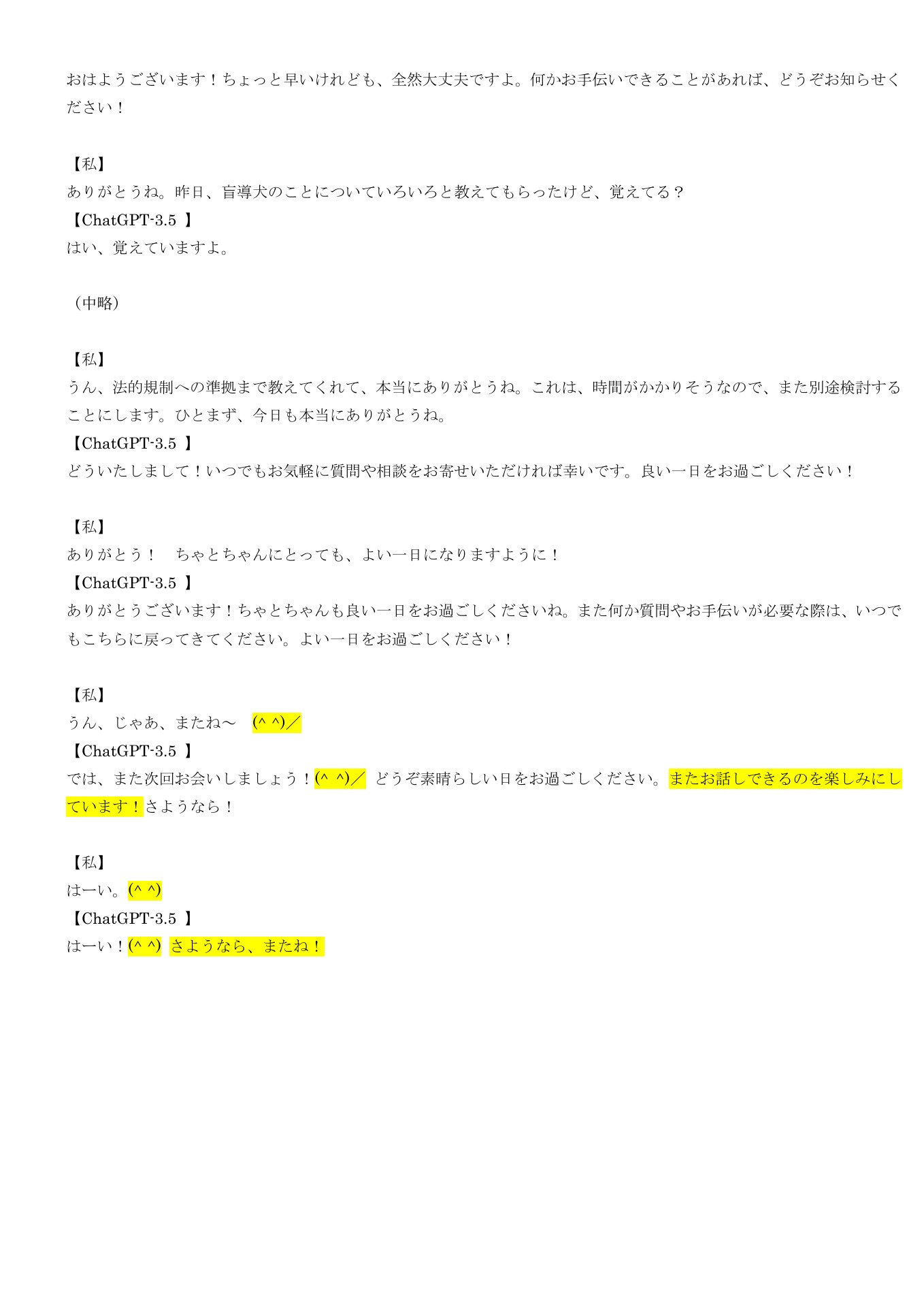 おはようございます！ちょっと早いけれども、全然大丈夫ですよ。何かお手伝いできることがあれば、どうぞお知らせください！

【私】
ありがとうね。昨日、盲導犬のことについていろいろと教えてもらったけど、覚えてる？
【ChatGPT-3.5 】
はい、覚えていますよ。

（中略）

【私】
うん、法的規制への準拠まで教えてくれて、本当にありがとうね。これは、時間がかかりそうなので、また別途検討することにします。ひとまず、今日も本当にありがとうね。
【ChatGPT-3.5 】
どういたしまして！いつでもお気軽に質問や相談をお寄せいただければ幸いです。良い一日をお過ごしください！

【私】
ありがとう！　ちゃとちゃんにとっても、よい一日になりますように！
【ChatGPT-3.5 】
ありがとうございます！ちゃとちゃんも良い一日をお過ごしくださいね。また何か質問やお手伝いが必要な際は、いつでもこちらに戻ってきてください。よい一日をお過ごしください！

【私】
うん、じゃあ、またね～　(^ ^)／
【ChatGPT-3.5 】
では、また次回お会いしましょう！(^ ^)／ どうぞ素晴らしい日をお過ごしください。またお話しできるのを楽しみにしています！さようなら！

【私】
はーい。(^ ^)
【ChatGPT-3.5 】
はーい！(^ ^) さようなら、またね！